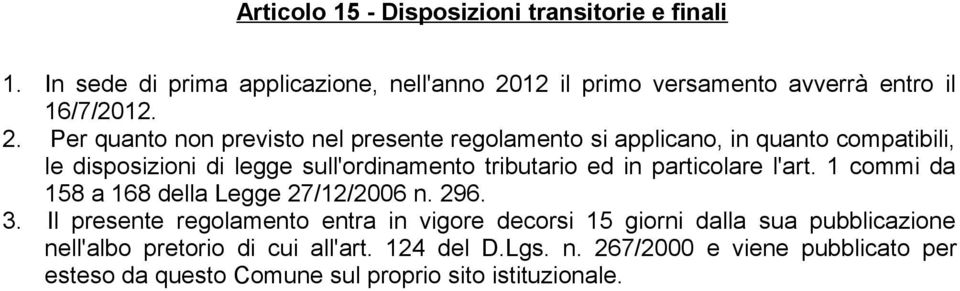 Articolo 15 - Disposizioni transitorie e finali

1. In sede di prima applicazione, nell'anno 2012 il primo versamento avverrà entro il 16/7/2012.

2. Per quanto non previsto nel presente regolamento si applicano, in quanto compatibili, le disposizioni di legge sull'ordinamento tributario ed in particolare l'art. 1 commi da 158 a 168 della Legge 27/12/2006 n. 296.

3. Il presente regolamento entra in vigore decorsi 15 giorni dalla sua pubblicazione nell'albo pretorio di cui all'art. 124 del D.Lgs. n. 267/2000 e viene pubblicato per esteso da questo Comune sul proprio sito istituzionale.